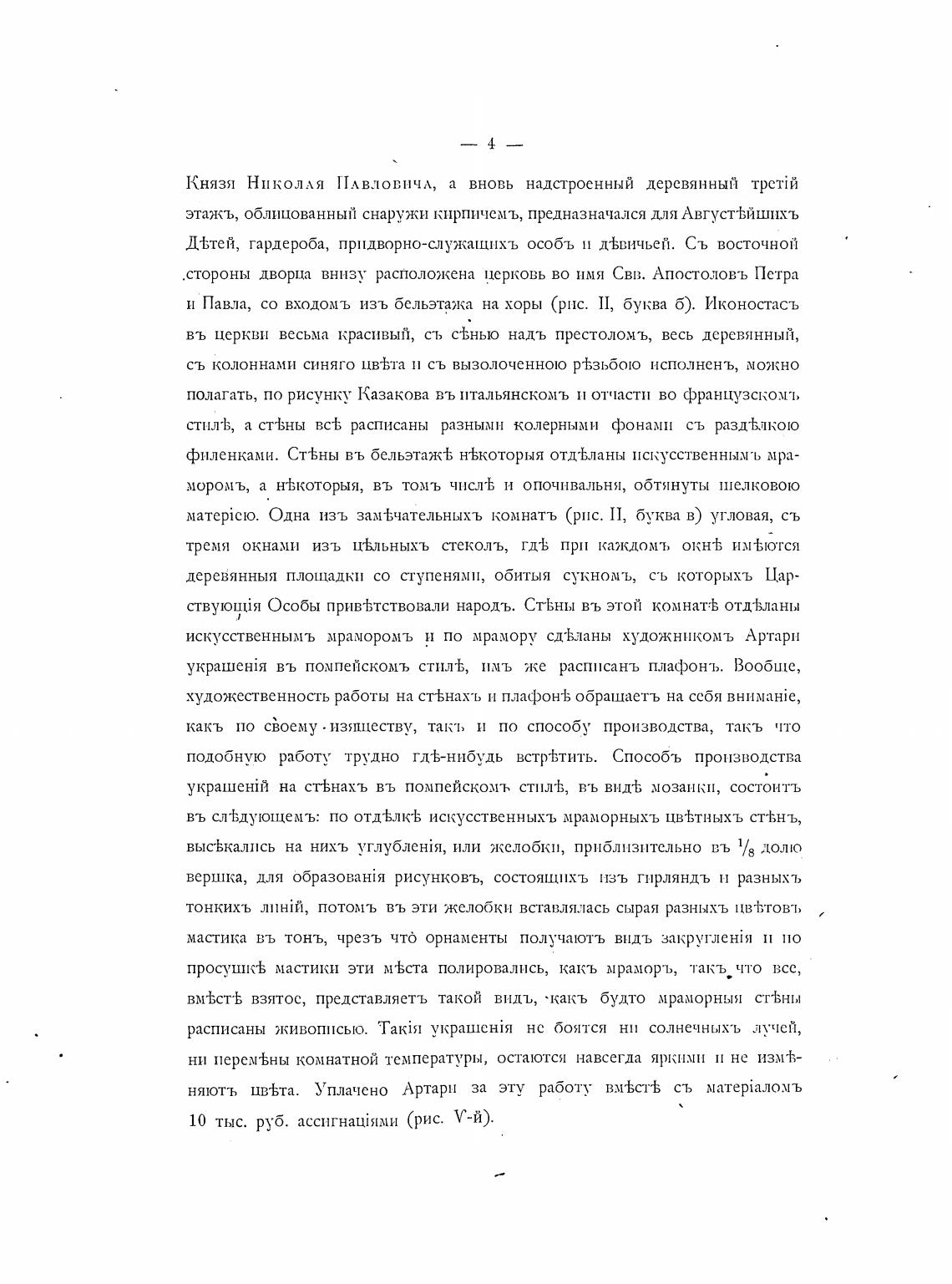 — 4 —

Князя Николая Павловича, а вновь надстроенный деревянный третій этажъ, облицованный снаружи кирпичемъ, предназначался для Августѣйшихъ Дѣтей, гардероба, придворно-служащихъ особъ и дѣвичьей. Съ восточной стороны дворца внизу расположена церковь во имя Свв. Апостоловъ Петра и Павла, со входомъ изъ бельэтажа на хоры (рис. II, буква б). Иконостасъ въ церкви весьма красивый, съ сѣнью надъ престоломъ, весь деревянный, съ колоннами синяго цвѣта и съ вызолоченною рѣзьбою исполненъ, можно полагать, по рисунку Казакова въ итальянскомъ и отчасти во французскомъ стилѣ, а стѣны всѣ расписаны разными колерными фонами съ раздѣлкою филенками. Стѣны въ бельэтажѣ нѣкоторыя отдѣланы искусственнымъ мраморомъ, а нѣкоторыя, въ томъ числѣ и опочивальня, обтянуты шелковою матеріею. Одна изъ замѣчательныхъ комнатъ (рис. II, буква в) угловая, съ тремя окнами изъ цѣльныхъ стеколъ, гдѣ при каждомъ окнѣ имѣются деревянныя площадки со ступенями, обитыя сукномъ, съ которыхъ Царствующія Особы привѣтствовали народъ. Стѣны въ этой комнатѣ отдѣланы искусственнымъ мраморомъ и по мрамору сдѣланы художникомъ Артари украшенія въ помпейскомъ стилѣ, имъ же расписанъ плафонъ. Вообще, художественность работы на стѣнахъ и плафонѣ обращаетъ на себя вниманіе, какъ по своему изяществу, такъ и по способу производства, такъ что подобную работу трудно гдѣ-нибудь встрѣтить. Способъ производства украшеній на стѣнахъ въ помпейскомъ стилѣ, въ видѣ мозаики, состоитъ въ слѣдующемъ: по отдѣлкѣ искусственныхъ мраморныхъ цвѣтныхъ стѣнъ, высѣкались на нихъ углубленія, или желобки, приблизительно въ $\frac{1}{8}$ долю вершка, для образованія рисунковъ, состоящихъ изъ гирляндъ и разныхъ тонкихъ линій, потомъ въ эти желобки вставлялась сырая разныхъ цвѣтовъ мастика въ тонъ, чрезъ что орнаменты получаютъ видъ закругленія и по просушкѣ мастики эти мѣста полировались, какъ мраморъ, такъ что все, вмѣстѣ взятое, представляетъ такой видъ, какъ будто мраморныя стѣны расписаны живописью. Такія украшенія не боятся ни солнечныхъ лучей, ни перемѣны комнатной температуры, остаются навсегда яркими и не измѣняютъ цвѣта. Уплачено Артари за эту работу вмѣстѣ съ матеріаломъ 10 тыс. руб. ассигнаціями (рис. V-й).